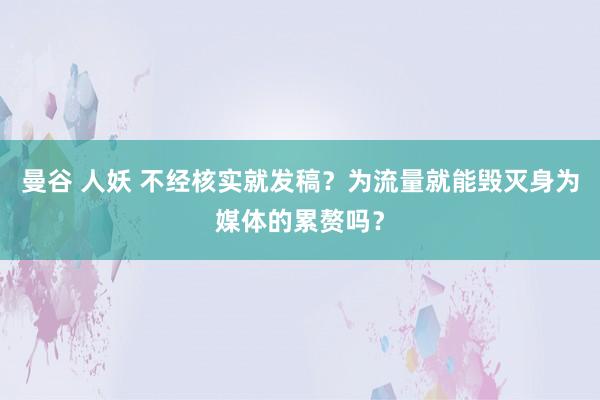 曼谷 人妖 不经核实就发稿？为流量就能毁灭身为媒体的累赘吗？